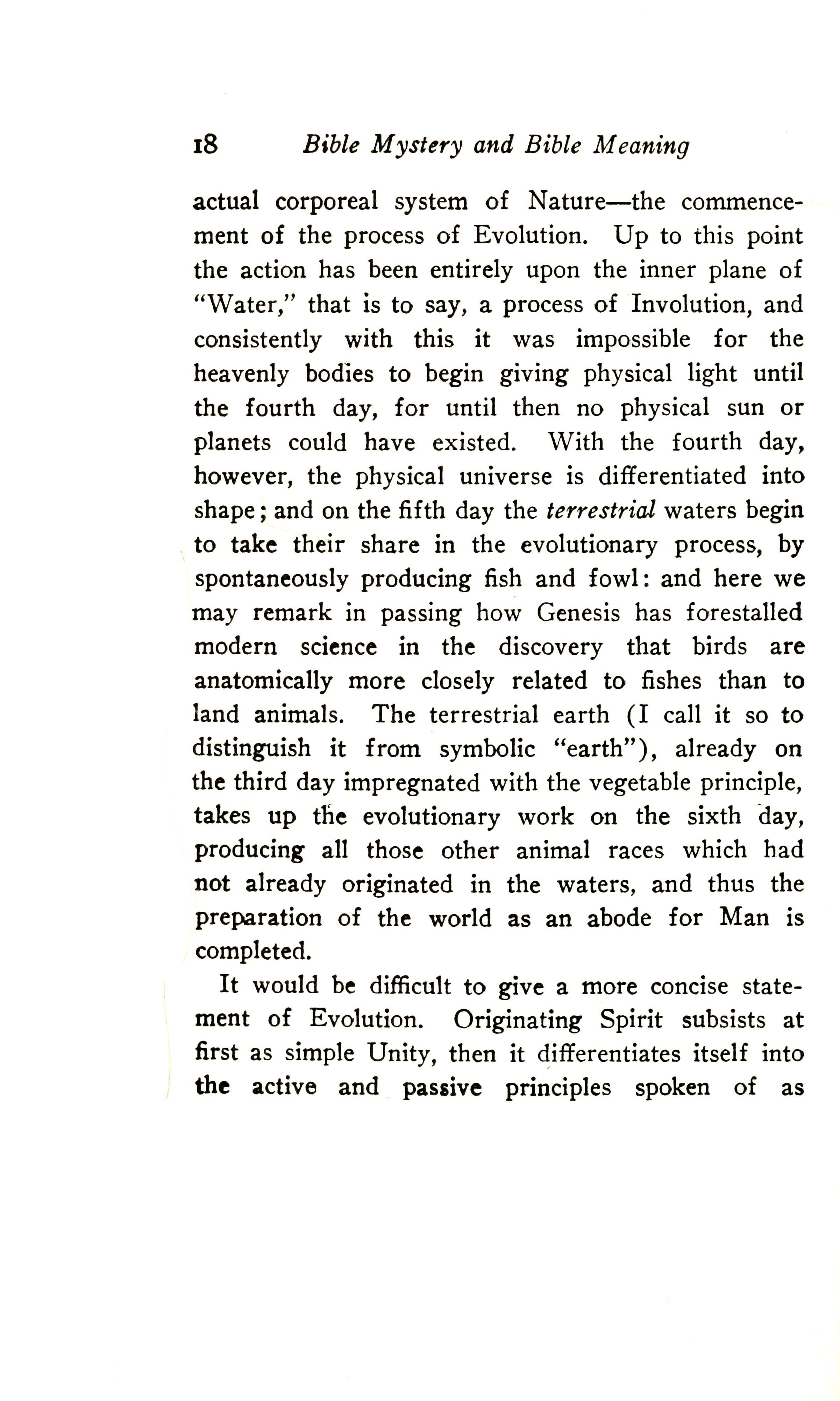 18 Bible Mystery and Bible Meaning

actual corporeal system of Nature—the commencement of the process of Evolution. Up to this point the action has been entirely upon the inner plane of "Water," that is to say, a process of Involution, and consistently with this it was impossible for the heavenly bodies to begin giving physical light until the fourth day, for until then no physical sun or planets could have existed. With the fourth day, however, the physical universe is differentiated into shape; and on the fifth day the terrestrial waters begin to take their share in the evolutionary process, by spontaneously producing fish and fowl: and here we may remark in passing how Genesis has forestalled modern science in the discovery that birds are anatomically more closely related to fishes than to land animals. The terrestrial earth (I call it so to distinguish it from symbolic "earth"), already on the third day impregnated with the vegetable principle, takes up the evolutionary work on the sixth day, producing all those other animal races which had not already originated in the waters, and thus the preparation of the world as an abode for Man is completed.

It would be difficult to give a more concise statement of Evolution. Originating Spirit subsists at first as simple Unity, then it differentiates itself into the active and passive principles spoken of as